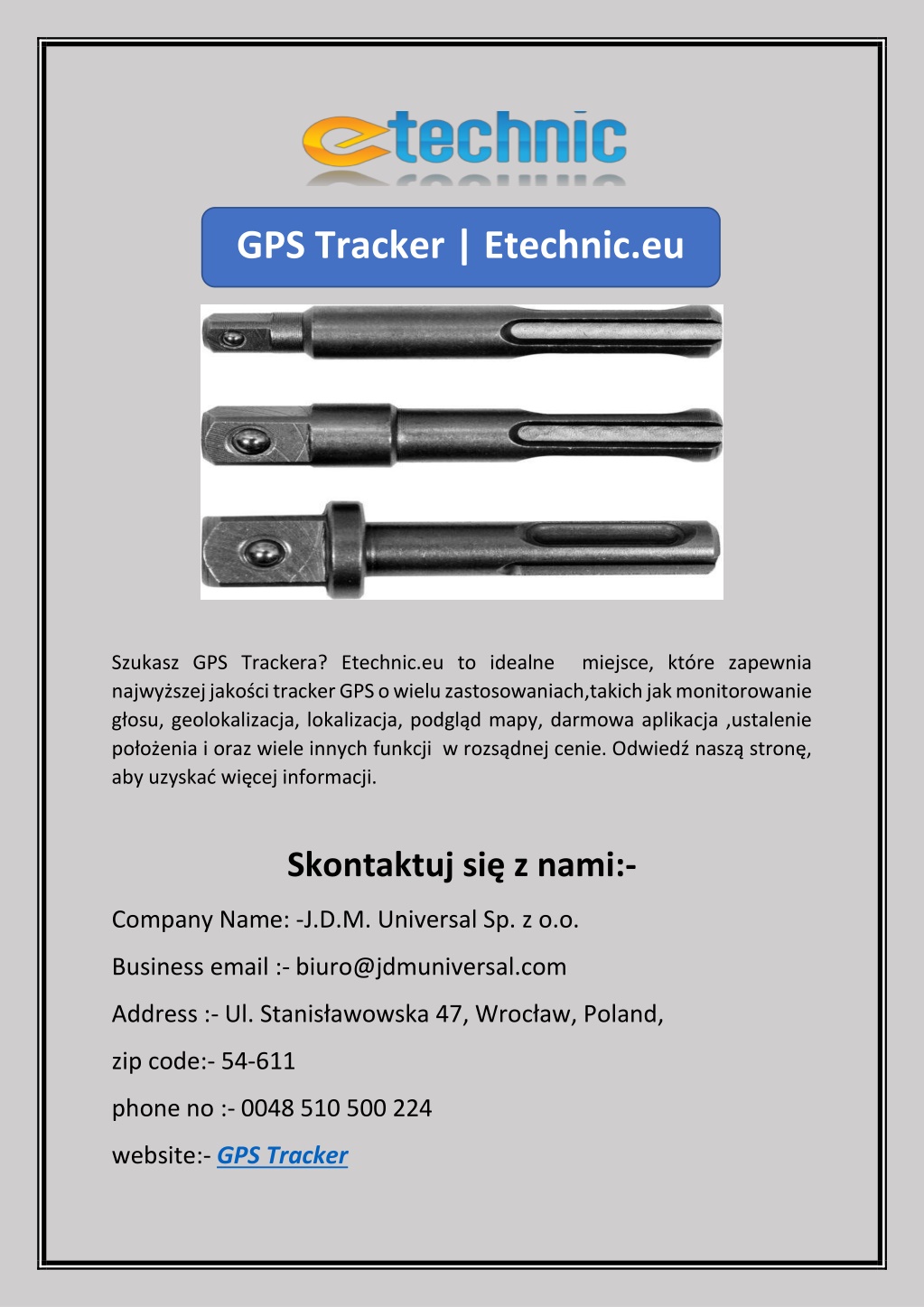 etechnic

GPS Tracker | Etechnic.eu

Szukasz GPS Trackera? Etechnic.eu to idealne miejsce, które zapewnia najwyższej jakości tracker GPS o wielu zastosowaniach,takich jak monitorowanie głosu, geolokalizacja, lokalizacja, podgląd mapy, darmowa aplikacja ,ustalenie położenia i oraz wiele innych funkcji w rozsądnej cenie. Odwiedź naszą stronę, aby uzyskać więcej informacji.

Skontaktuj się z nami:-

Company Name: -J.D.M. Universal Sp. z o.o.

Business email :- biuro@jdmuniversal.com

Address :- Ul. Stanisławowska 47, Wrocław, Poland,

zip code:- 54-611

phone no :- 0048 510 500 224

website:- GPS Tracker